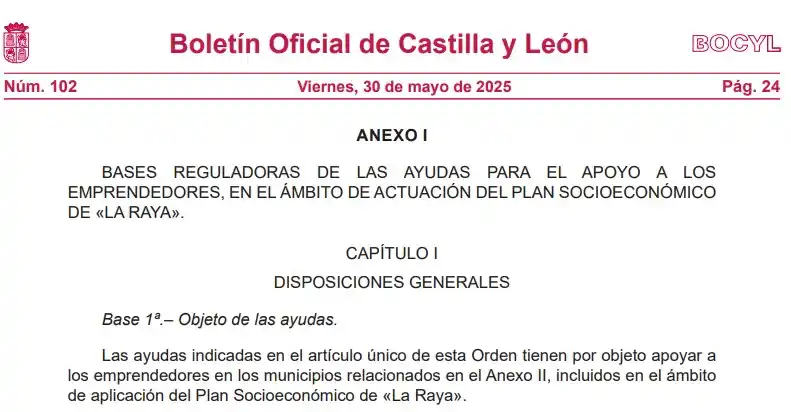 Boletín Oficial de Castilla y León

BOCYL

Núm. 102 Viernes, 30 de mayo de 2025 Pág. 24

ANEXO I

BASES REGULADORAS DE LAS AYUDAS PARA EL APOYO A LOS EMPRENDEDORES, EN EL ÁMBITO DE ACTUACIÓN DEL PLAN SOCIOECONÓMICO DE «LA RAYA».

CAPÍTULO I

DISPOSICIONES GENERALES

Base 1ª.– Objeto de las ayudas.

Las ayudas indicadas en el artículo único de esta Orden tienen por objeto apoyar a los emprendedores en los municipios relacionados en el Anexo II, incluidos en el ámbito de aplicación del Plan Socioeconómico de «La Raya».